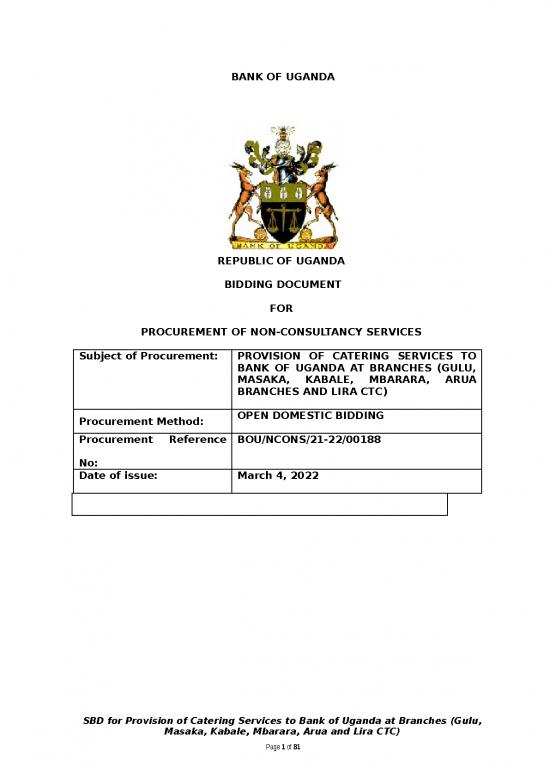 BANK OF UGANDA

BANK OF UGANDA

REPUBLIC OF UGANDA

BIDDING DOCUMENT

FOR

PROCUREMENT OF NON-CONSULTANCY SERVICES

| Subject of Procurement: | PROVISION OF CATERING SERVICES TO BANK OF UGANDA AT BRANCHES (GULU, MASAKA, KABALE, MBARARA, ARUA BRANCHES AND LIRA CTC) |
|---|---|
| Procurement Method: | OPEN DOMESTIC BIDDING |
| Procurement Reference No: | BOU/NCONS/21-22/00188 |
| Date of issue: | March 4, 2022 |

SBD for Provision of Catering Services to Bank of Uganda at Branches (Gulu, Masaka, Kabale, Mbarara, Arua and Lira CTC)

Page 1 of 81